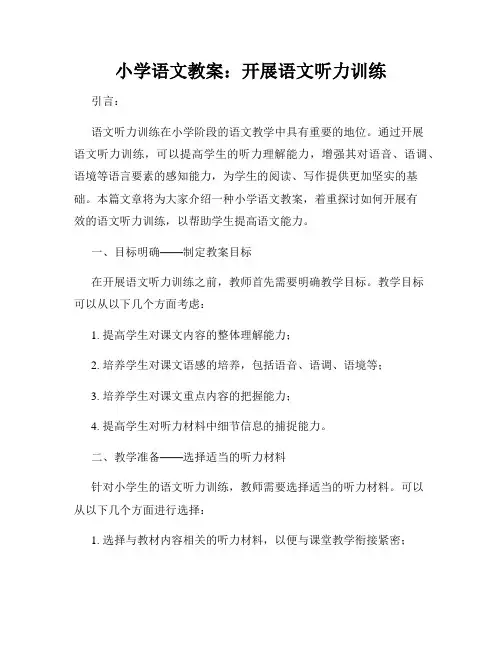 小学语文教案：开展语文听力训练

引言：

语文听力训练在小学阶段的语文教学中具有重要的地位。通过开展语文听力训练，可以提高学生的听力理解能力，增强其对语音、语调、语境等语言要素的感知能力，为学生的阅读、写作提供更加坚实的基础。本篇文章将为大家介绍一种小学语文教案，着重探讨如何开展有效的语文听力训练，以帮助学生提高语文能力。

一、目标明确——制定教案目标

在开展语文听力训练之前，教师首先需要明确教学目标。教学目标可以从以下几个方面考虑：

1. 提高学生对课文内容的整体理解能力；

2. 培养学生对课文语感的培养，包括语音、语调、语境等；

3. 培养学生对课文重点内容的把握能力；

4. 提高学生对听力材料中细节信息的捕捉能力。

二、教学准备——选择适当的听力材料

针对小学生的语文听力训练，教师需要选择适当的听力材料。可以从以下几个方面进行选择：

1. 选择与教材内容相关的听力材料，以便与课堂教学衔接紧密；